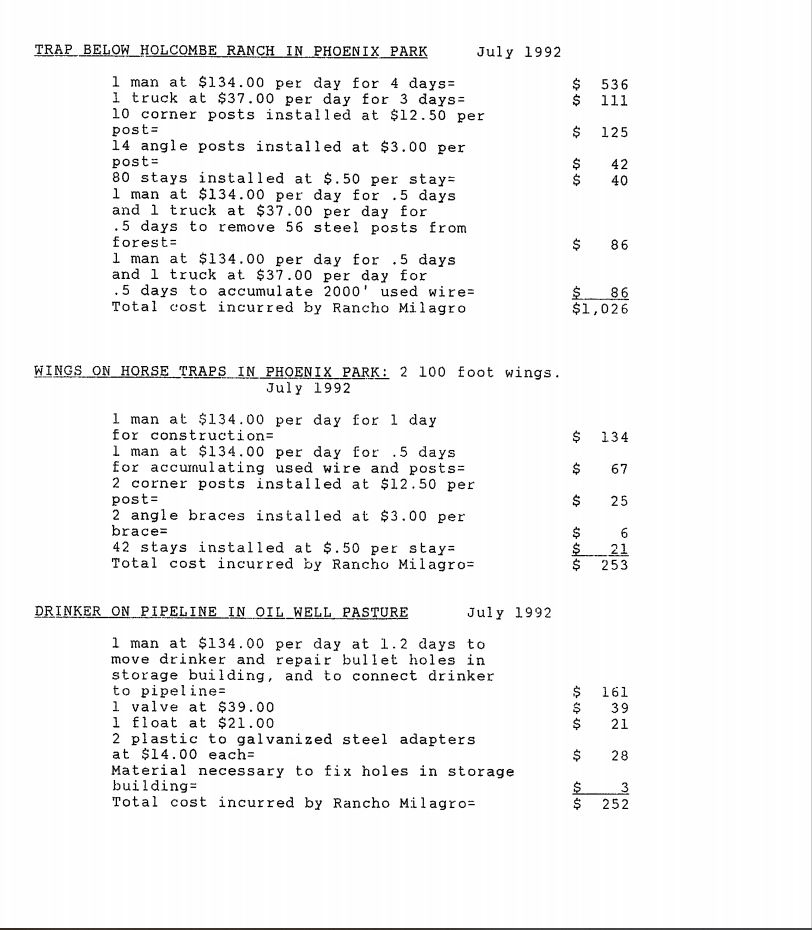 TRAP BELOW HOLCOMBE RANCH IN PHOENIX PARK July 1992

| | |
|---|---|
| 1 man at \$134.00 per day for 4 days= | \$ 536 |
| 1 truck at \$37.00 per day for 3 days= | \$ 111 |
| 10 corner posts installed at \$12.50 per post= | \$ 125 |
| 14 angle posts installed at \$3.00 per post= | \$ 42 |
| 80 stays installed at \$.50 per stay= | \$ 40 |
| 1 man at \$134.00 per day for .5 days and 1 truck at \$37.00 per day for .5 days to remove 56 steel posts from forest= | \$ 86 |
| 1 man at \$134.00 per day for .5 days and 1 truck at \$37.00 per day for .5 days to accumulate 2000' used wire= | \$ 86 |
| Total cost incurred by Rancho Milagro | \$1,026 |

WINGS ON HORSE TRAPS IN PHOENIX PARK: 2 100 foot wings. July 1992

| | |
|---|---|
| 1 man at \$134.00 per day for 1 day for construction= | \$ 134 |
| 1 man at \$134.00 per day for .5 days for accumulating used wire and posts= | \$ 67 |
| 2 corner posts installed at \$12.50 per post= | \$ 25 |
| 2 angle braces installed at \$3.00 per brace= | \$ 6 |
| 42 stays installed at \$.50 per stay= | \$ 21 |
| Total cost incurred by Rancho Milagro= | \$ 253 |

DRINKER ON PIPELINE IN OIL WELL PASTURE July 1992

| | |
|---|---|
| 1 man at \$134.00 per day at 1.2 days to move drinker and repair bullet holes in storage building, and to connect drinker to pipeline= | \$ 161 |
| 1 valve at \$39.00 | \$ 39 |
| 1 float at \$21.00 | \$ 21 |
| 2 plastic to galvanized steel adapters at \$14.00 each= | \$ 28 |
| Material necessary to fix holes in storage building= | \$ 3 |
| Total cost incurred by Rancho Milagro= | \$ 252 |